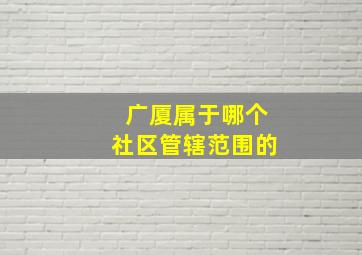 广厦属于哪个
社区管辖范围的